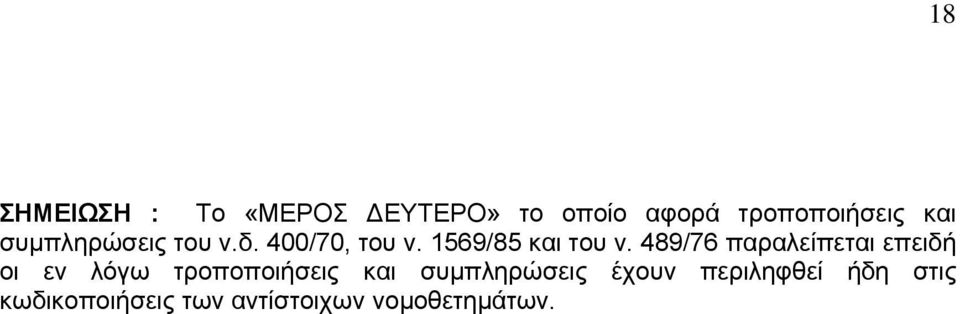 18

ΣΗΜΕΙΩΣΗ : Το «ΜΕΡΟΣ ΔΕΥΤΕΡΟ» το οποίο αφορά τροποποιήσεις και συμπληρώσεις του ν.δ. 400/70, του ν. 1569/85 και του ν. 489/76 παραλείπεται επειδή οι εν λόγω τροποποιήσεις και συμπληρώσεις έχουν περιληφθεί ήδη στις κωδικοποιήσεις των αντίστοιχων νομοθετημάτων.